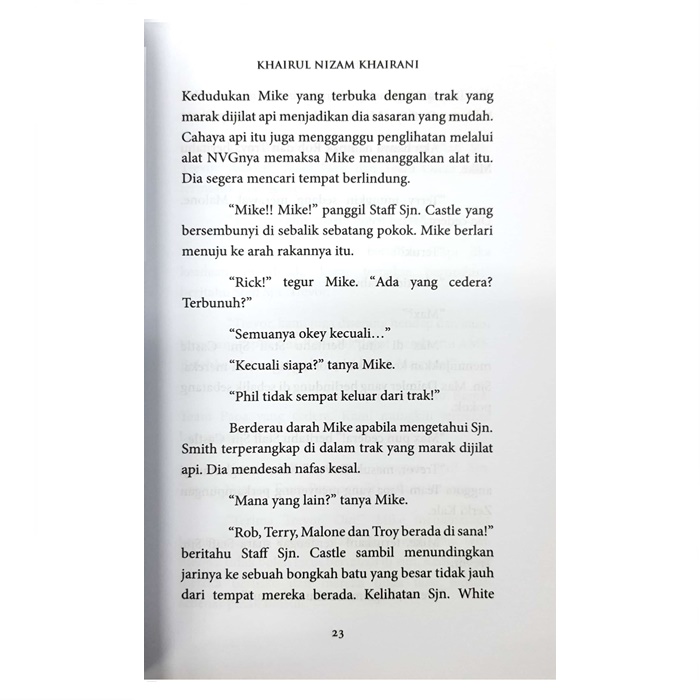 KHAIRUL NIZAM KHAIRANI

Kedudukan Mike yang terbuka dengan trak yang marak dijilat api menjadikan dia sasaran yang mudah. Cahaya api itu juga mengganggu penglihatan melalui alat NVGnya memaksa Mike menanggalkan alat itu. Dia segera mencari tempat berlindung.

"Mike!! Mike!" panggil Staff Sjn. Castle yang bersembunyi di sebalik sebatang pokok. Mike berlari menuju ke arah rakannya itu.

"Rick!" tegur Mike. "Ada yang cedera? Terbunuh?"

"Semuanya okey kecuali…"

"Kecuali siapa?" tanya Mike.

"Phil tidak sempat keluar dari trak!"

Berderau darah Mike apabila mengetahui Sjn. Smith terperangkap di dalam trak yang marak dijilat api. Dia mendesah nafas kesal.

"Mana yang lain?" tanya Mike.

"Rob, Terry, Malone dan Troy berada di sana!" beritahu Staff Sjn. Castle sambil menundingkan jarinya ke sebuah bongkah batu yang besar tidak jauh dari tempat mereka berada. Kelihatan Sjn. White

23